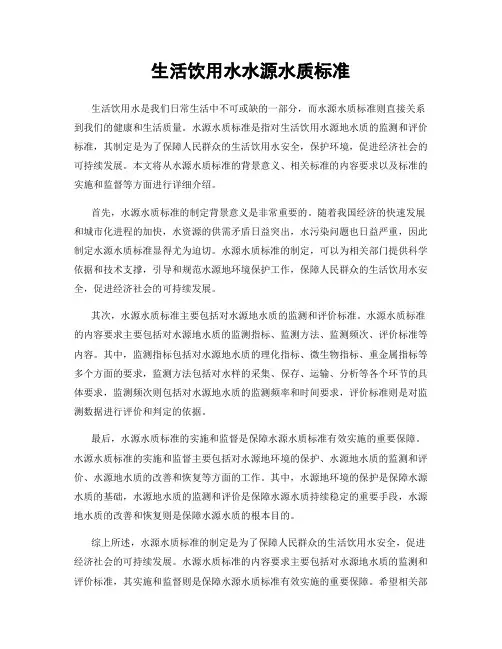 生活饮用水水源水质标准

生活饮用水是我们日常生活中不可或缺的一部分，而水源水质标准则直接关系到我们的健康和生活质量。水源水质标准是指对生活饮用水源地水质的监测和评价标准，其制定是为了保障人民群众的生活饮用水安全，保护环境，促进经济社会的可持续发展。本文将从水源水质标准的背景意义、相关标准的内容要求以及标准的实施和监督等方面进行详细介绍。

首先，水源水质标准的制定背景意义是非常重要的。随着我国经济的快速发展和城市化进程的加快，水资源的供需矛盾日益突出，水污染问题也日益严重，因此制定水源水质标准显得尤为迫切。水源水质标准的制定，可以为相关部门提供科学依据和技术支撑，引导和规范水源地环境保护工作，保障人民群众的生活饮用水安全，促进经济社会的可持续发展。

其次，水源水质标准主要包括对水源地水质的监测和评价标准。水源水质标准的内容要求主要包括对水源地水质的监测指标、监测方法、监测频次、评价标准等内容。其中，监测指标包括对水源地水质的理化指标、微生物指标、重金属指标等多个方面的要求，监测方法包括对水样的采集、保存、运输、分析等各个环节的具体要求，监测频次则包括对水源地水质的监测频率和时间要求，评价标准则是对监测数据进行评价和判定的依据。

最后，水源水质标准的实施和监督是保障水源水质标准有效实施的重要保障。水源水质标准的实施和监督主要包括对水源地环境的保护、水源地水质的监测和评价、水源地水质的改善和恢复等方面的工作。其中，水源地环境的保护是保障水源水质的基础，水源地水质的监测和评价是保障水源水质持续稳定的重要手段，水源地水质的改善和恢复则是保障水源水质的根本目的。

综上所述，水源水质标准的制定是为了保障人民群众的生活饮用水安全，促进经济社会的可持续发展。水源水质标准的内容要求主要包括对水源地水质的监测和评价标准，其实施和监督则是保障水源水质标准有效实施的重要保障。希望相关部